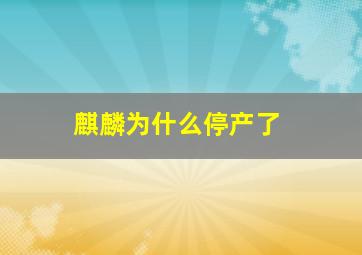 麒麟为什么停产了